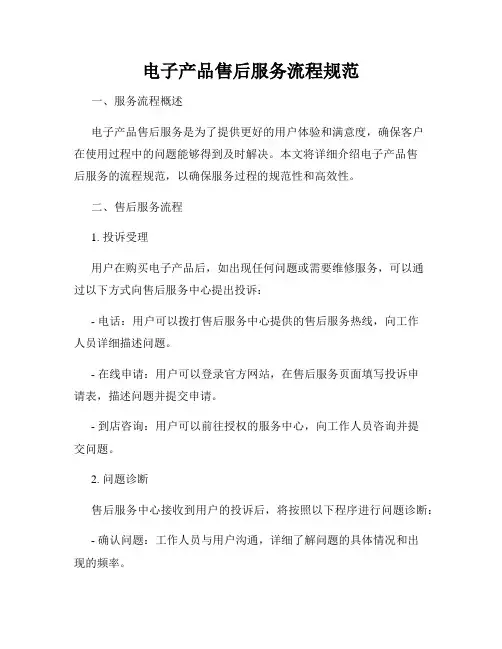 电子产品售后服务流程规范

一、服务流程概述

电子产品售后服务是为了提供更好的用户体验和满意度，确保客户在使用过程中的问题能够得到及时解决。本文将详细介绍电子产品售后服务的流程规范，以确保服务过程的规范性和高效性。

二、售后服务流程

1. 投诉受理

用户在购买电子产品后，如出现任何问题或需要维修服务，可以通过以下方式向售后服务中心提出投诉：

- 电话：用户可以拨打售后服务中心提供的售后服务热线，向工作人员详细描述问题。

- 在线申请：用户可以登录官方网站，在售后服务页面填写投诉申请表，描述问题并提交申请。

- 到店咨询：用户可以前往授权的服务中心，向工作人员咨询并提交问题。

2. 问题诊断

售后服务中心接收到用户的投诉后，将按照以下程序进行问题诊断：

- 确认问题：工作人员与用户沟通，详细了解问题的具体情况和出现的频率。